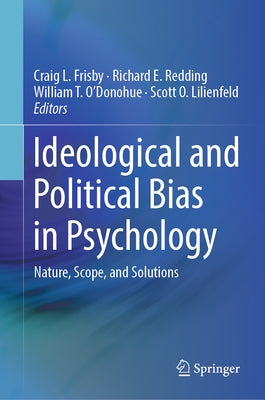 Craig L. Frisby · Richard E. Redding
William T. O'Donohue · Scott O. Lilienfeld
Editors

Ideological and Political Bias in Psychology

Nature, Scope, and Solutions

Springer